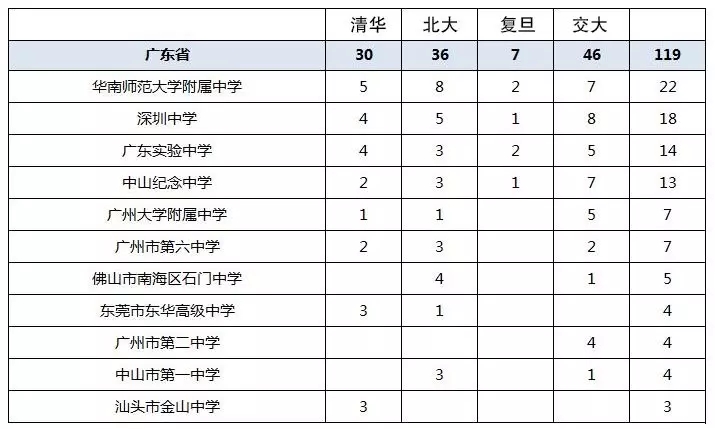 |  | 清华 | 北大 | 复旦 | 交大 |  |
|---|---|---|---|---|---|
| 广东省 | 30 | 36 | 7 | 46 | 119 |
| 华南师范大学附属中学 | 5 | 8 | 2 | 7 | 22 |
| 深圳中学 | 4 | 5 | 1 | 8 | 18 |
| 广东实验中学 | 4 | 3 | 2 | 5 | 14 |
| 中山纪念中学 | 2 | 3 | 1 | 7 | 13 |
| 广州大学附属中学 | 1 | 1 |  | 5 | 7 |
| 广州市第六中学 | 2 | 3 |  | 2 | 7 |
| 佛山市南海区石门中学 |  | 4 |  | 1 | 5 |
| 东莞市东华高级中学 | 3 | 1 |  |  | 4 |
| 广州市第二中学 |  |  |  | 4 | 4 |
| 中山市第一中学 |  | 3 |  | 1 | 4 |
| 汕头市金山中学 | 3 |  |  |  | 3 |